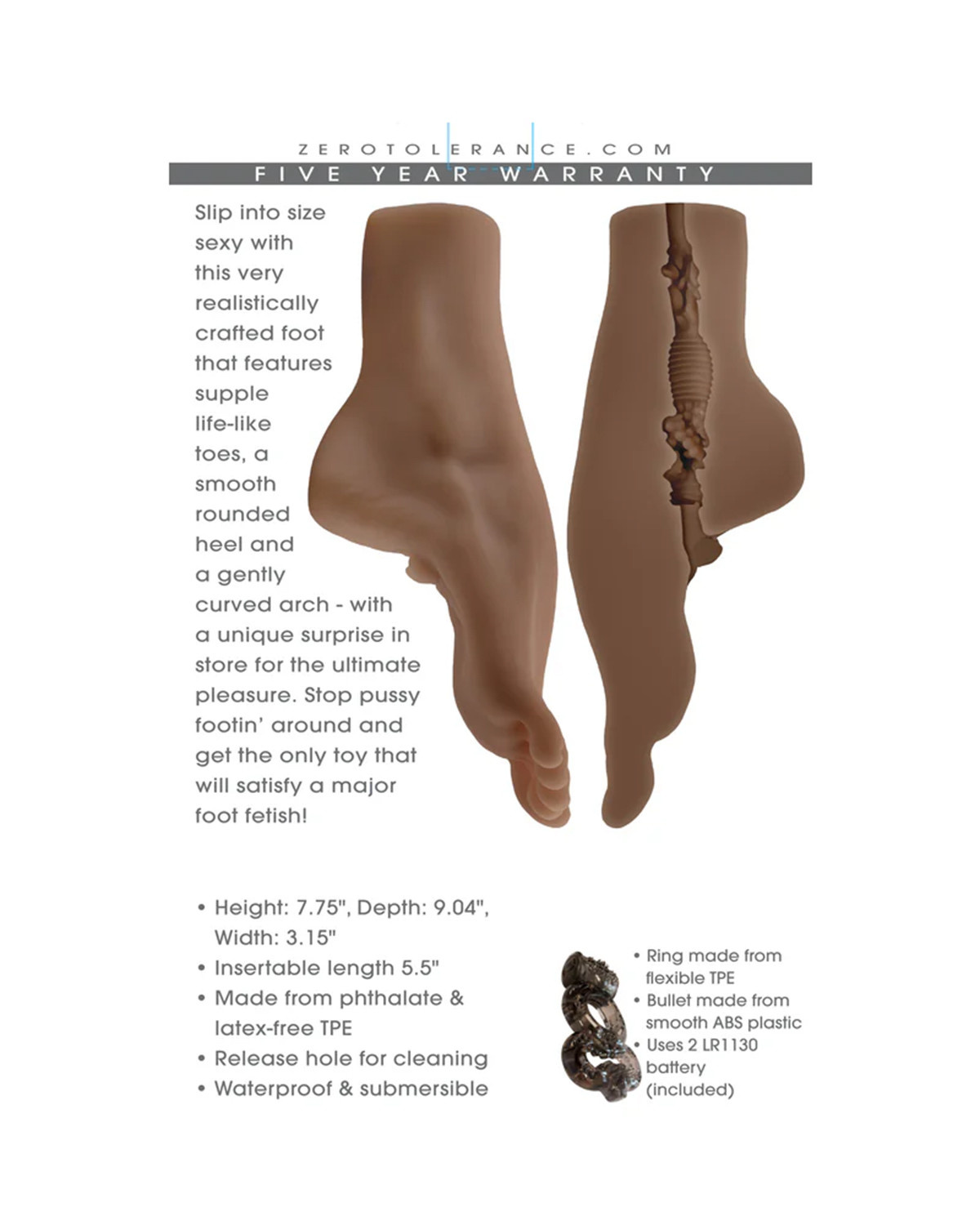 ZEROTOLERANCE.COM
FIVE YEAR WARRANTY

Slip into size sexy with this very realistically crafted foot that features supple life-like toes, a smooth rounded heel and a gently curved arch - with a unique surprise in store for the ultimate pleasure. Stop pussy footin' around and get the only toy that will satisfy a major foot fetish!

• Height: 7.75", Depth: 9.04", Width: 3.15"
• Insertable length 5.5"
• Made from phthalate & latex-free TPE
• Release hole for cleaning
• Waterproof & submersible

• Ring made from flexible TPE
• Bullet made from smooth ABS plastic
• Uses 2 LR1130 battery (included)